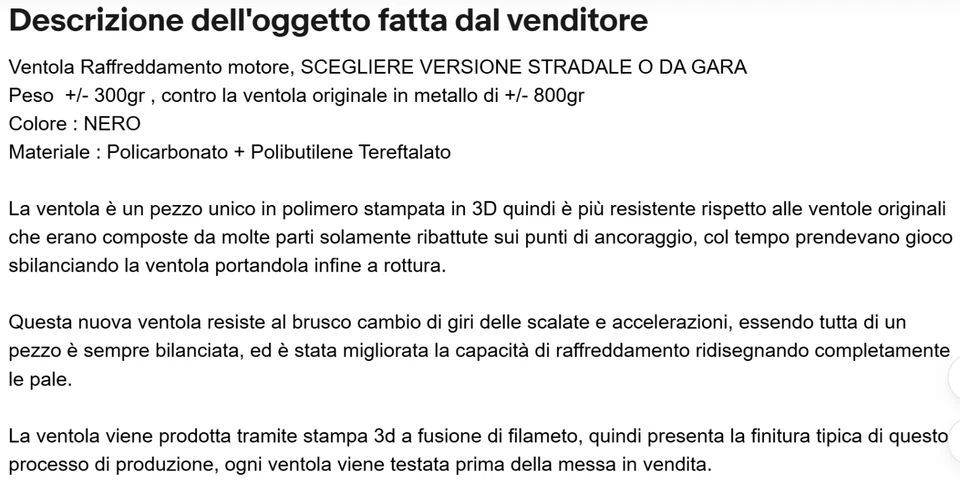 Descrizione dell'oggetto fatta dal venditore

Ventola Raffreddamento motore, SCEGLIERE VERSIONE STRADALE O DA GARA
Peso +/- 300gr , contro la ventola originale in metallo di +/- 800gr
Colore : NERO
Materiale : Policarbonato + Polibutilene Tereftalato

La ventola è un pezzo unico in polimero stampata in 3D quindi è più resistente rispetto alle ventole originali che erano composte da molte parti solamente ribattute sui punti di ancoraggio, col tempo prendevano gioco sbilanciando la ventola portandola infine a rottura.

Questa nuova ventola resiste al brusco cambio di giri delle scalate e accelerazioni, essendo tutta di un pezzo è sempre bilanciata, ed è stata migliorata la capacità di raffreddamento ridisegnando completamente le pale.

La ventola viene prodotta tramite stampa 3d a fusione di filameto, quindi presenta la finitura tipica di questo processo di produzione, ogni ventola viene testata prima della messa in vendita.